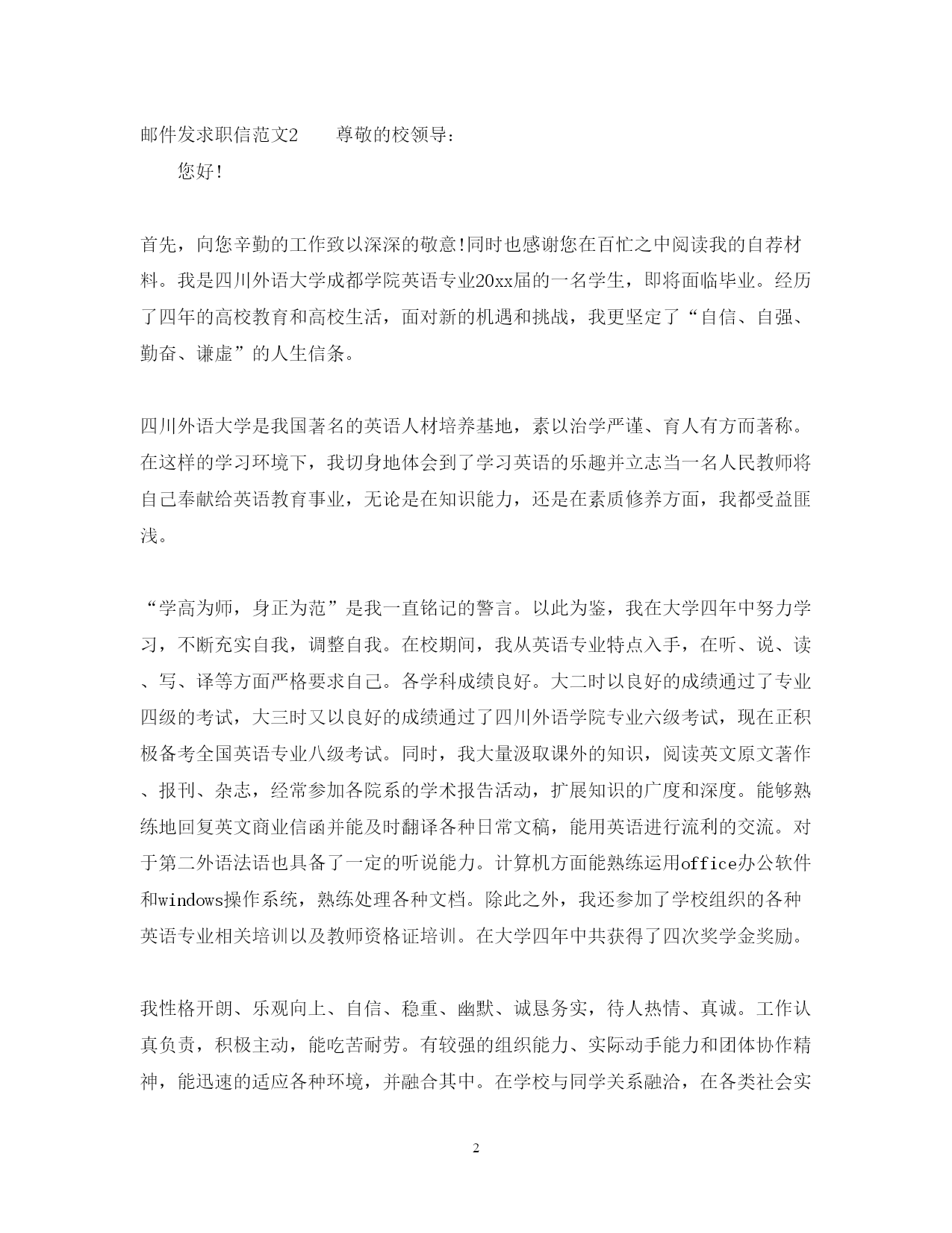 邮件发求职信范文2　　尊敬的校领导：

您好!

首先，向您辛勤的工作致以深深的敬意!同时也感谢您在百忙之中阅读我的自荐材料。我是四川外语大学成都学院英语专业20xx届的一名学生，即将面临毕业。经历了四年的高校教育和高校生活，面对新的机遇和挑战，我更坚定了“自信、自强、勤奋、谦虚”的人生信条。

四川外语大学是我国著名的英语人材培养基地，素以治学严谨、育人有方而著称。在这样的学习环境下，我切身地体会到了学习英语的乐趣并立志当一名人民教师将自己奉献给英语教育事业，无论是在知识能力，还是在素质修养方面，我都受益匪浅。

“学高为师，身正为范”是我一直铭记的警言。以此为鉴，我在大学四年中努力学习，不断充实自我，调整自我。在校期间，我从英语专业特点入手，在听、说、读、写、译等方面严格要求自己。各学科成绩良好。大二时以良好的成绩通过了专业四级的考试，大三时又以良好的成绩通过了四川外语学院专业六级考试，现在正积极备考全国英语专业八级考试。同时，我大量汲取课外的知识，阅读英文原文著作、报刊、杂志，经常参加各院系的学术报告活动，扩展知识的广度和深度。能够熟练地回复英文商业信函并能及时翻译各种日常文稿，能用英语进行流利的交流。对于第二外语法语也具备了一定的听说能力。计算机方面能熟练运用office办公软件和windows操作系统，熟练处理各种文档。除此之外，我还参加了学校组织的各种英语专业相关培训以及教师资格证培训。在大学四年中共获得了四次奖学金奖励。

我性格开朗、乐观向上、自信、稳重、幽默、诚恳务实，待人热情、真诚。工作认真负责，积极主动，能吃苦耐劳。有较强的组织能力、实际动手能力和团体协作精神，能迅速的适应各种环境，并融合其中。在学校与同学关系融洽，在各类社会实

2